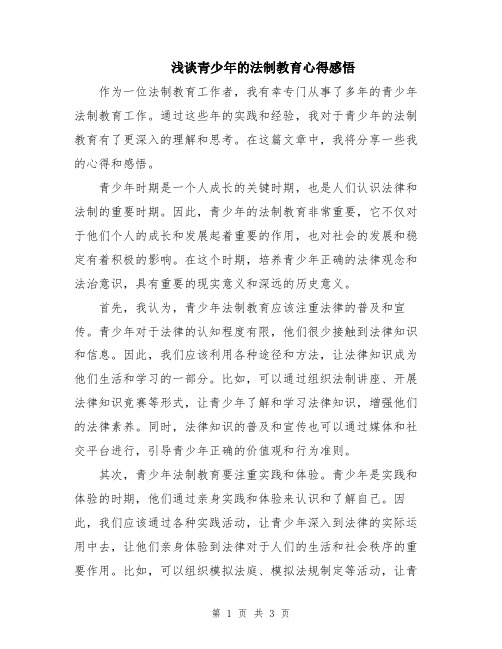 浅谈青少年的法制教育心得感悟

作为一位法制教育工作者，我有幸专门从事了多年的青少年法制教育工作。通过这些年的实践和经验，我对于青少年的法制教育有了更深入的理解和思考。在这篇文章中，我将分享一些我的心得和感悟。

青少年时期是一个人成长的关键时期，也是人们认识法律和法制的重要时期。因此，青少年的法制教育非常重要，它不仅对于他们个人的成长和发展起着重要的作用，也对社会的发展和稳定有着积极的影响。在这个时期，培养青少年正确的法律观念和法治意识，具有重要的现实意义和深远的历史意义。

首先，我认为，青少年法制教育应该注重法律的普及和宣传。青少年对于法律的认知程度有限，他们很少接触到法律知识和信息。因此，我们应该利用各种途径和方法，让法律知识成为他们生活和学习的一部分。比如，可以通过组织法制讲座、开展法律知识竞赛等形式，让青少年了解和学习法律知识，增强他们的法律素养。同时，法律知识的普及和宣传也可以通过媒体和社交平台进行，引导青少年正确的价值观和行为准则。

其次，青少年法制教育要注重实践和体验。青少年是实践和体验的时期，他们通过亲身实践和体验来认识和了解自己。因此，我们应该通过各种实践活动，让青少年深入到法律的实际运用中去，让他们亲身体验到法律对于人们的生活和社会秩序的重要作用。比如，可以组织模拟法庭、模拟法规制定等活动，让青

第 1 页 共 3 页